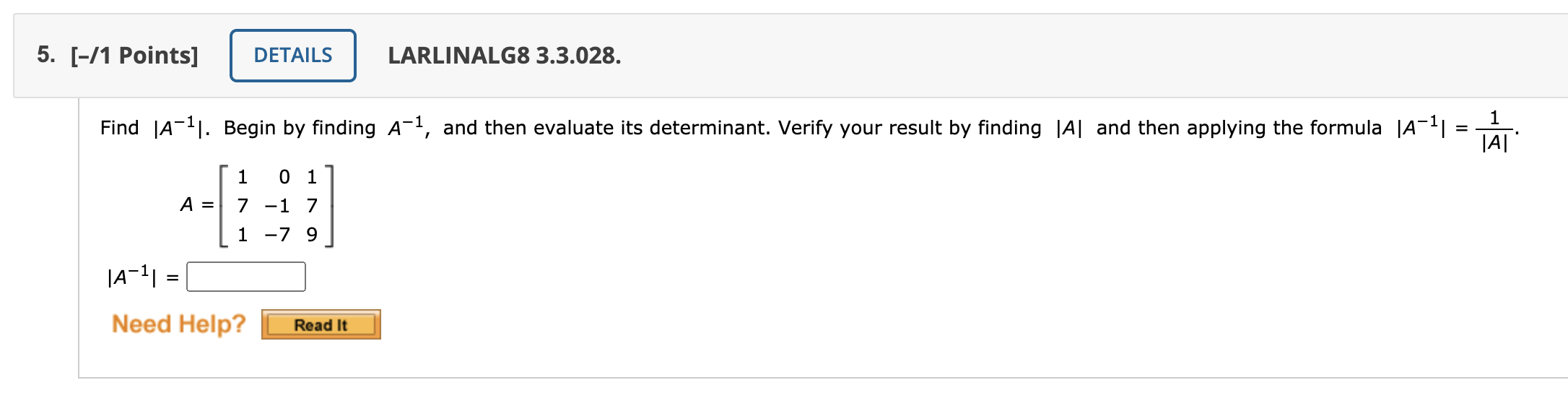 5. [–/1 Points] DETAILS LARLINALG8 3.3.028.

Find $|A^{-1}|$. Begin by finding $A^{-1}$, and then evaluate its determinant. Verify your result by finding $|A|$ and then applying the formula $|A^{-1}| = \frac{1}{|A|}$.

$A = \begin{bmatrix} 1 & 0 & 1 \\ 7 & -1 & 7 \\ 1 & -7 & 9 \end{bmatrix}$

$|A^{-1}| =$

Need Help? Read It